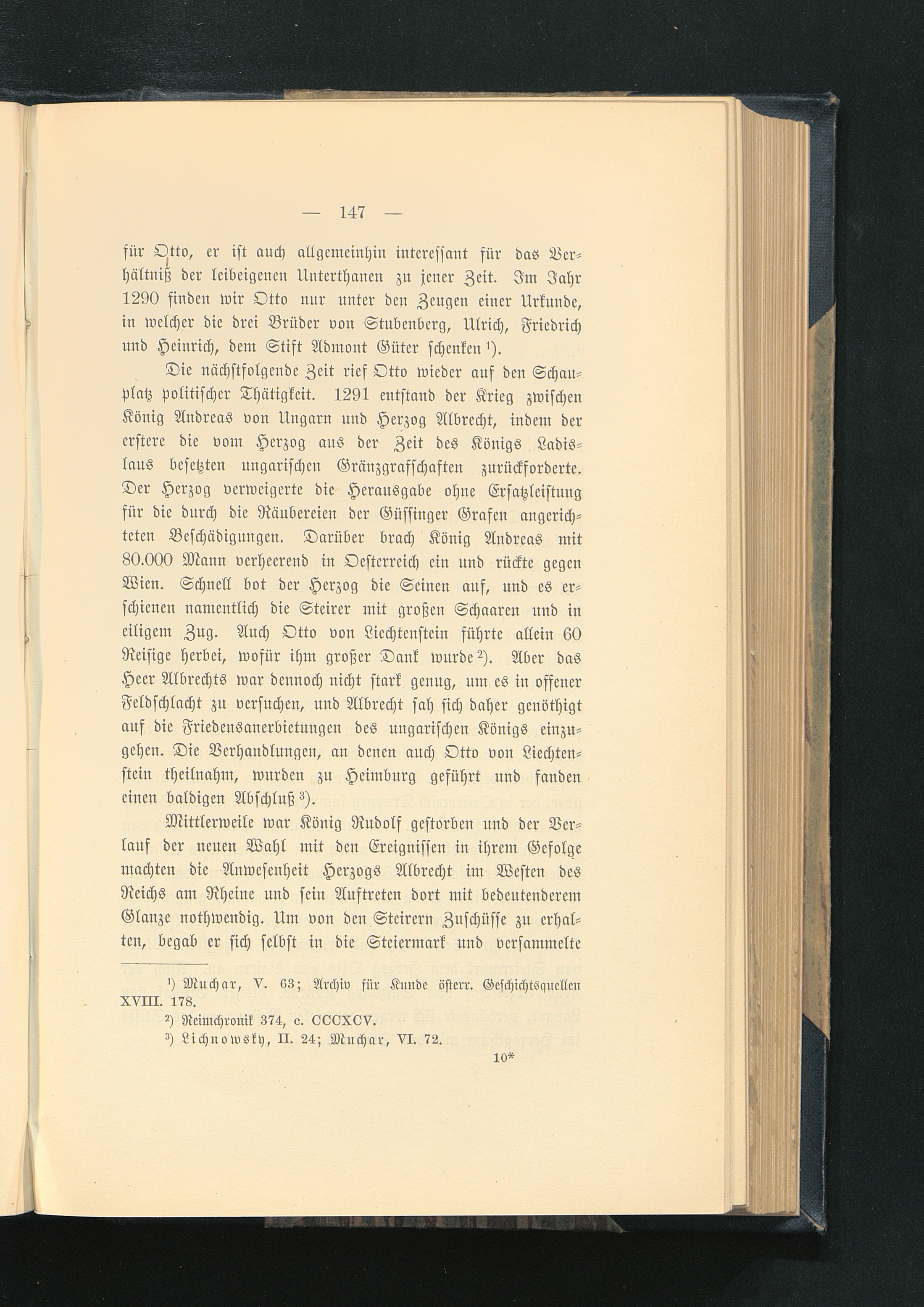 — 147 —

für Otto, er ist auch allgemeinhin interessant für das Verhältniß der leibeigenen Unterthanen zu jener Zeit. Im Jahr 1290 finden wir Otto nur unter den Zeugen einer Urkunde, in welcher die drei Brüder von Stubenberg, Ulrich, Friedrich und Heinrich, dem Stift Admont Güter schenken $^{1}$).

Die nächstfolgende Zeit rief Otto wieder auf den Schauplatz politischer Thätigkeit. 1291 entstand der Krieg zwischen König Andreas von Ungarn und Herzog Albrecht, indem der erstere die vom Herzog aus der Zeit des Königs Ladislaus besetzten ungarischen Gränzgrafschaften zurückforderte. Der Herzog verweigerte die Herausgabe ohne Ersatzleistung für die durch die Räubereien der Güssinger Grafen angerichteten Beschädigungen. Darüber brach König Andreas mit 80.000 Mann verheerend in Oesterreich ein und rückte gegen Wien. Schnell bot der Herzog die Seinen auf, und es erschienen namentlich die Steirer mit großen Schaaren und in eiligem Zug. Auch Otto von Liechtenstein führte allein 60 Reisige herbei, wofür ihm großer Dank wurde $^{2}$). Aber das Heer Albrechts war dennoch nicht stark genug, um es in offener Feldschlacht zu versuchen, und Albrecht sah sich daher genöthigt auf die Friedensanerbietungen des ungarischen Königs einzugehen. Die Verhandlungen, an denen auch Otto von Liechtenstein theilnahm, wurden zu Heimburg geführt und fanden einen baldigen Abschluß $^{3}$).

Mittlerweile war König Rudolf gestorben und der Verlauf der neuen Wahl mit den Ereignissen in ihrem Gefolge machten die Anwesenheit Herzogs Albrecht im Westen des Reichs am Rheine und sein Auftreten dort mit bedeutenderem Glanze nothwendig. Um von den Steirern Zuschüsse zu erhalten, begab er sich selbst in die Steiermark und versammelte

$^{1}$) Muchar, V. 63; Archiv für Kunde österr. Geschichtsquellen XVIII. 178.
$^{2}$) Reimchronik 374, c. CCCXCV.
$^{3}$) Lichnowsky, II. 24; Muchar, VI. 72.

10*